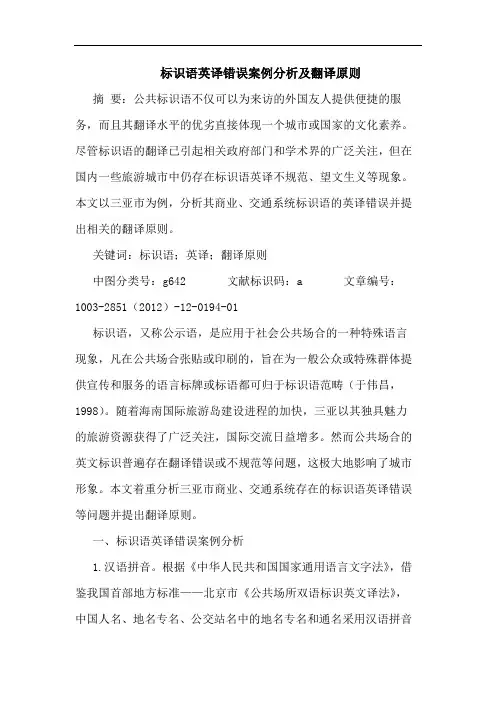 标识语英译错误案例分析及翻译原则

摘 要：公共标识语不仅可以为来访的外国友人提供便捷的服务，而且其翻译水平的优劣直接体现一个城市或国家的文化素养。尽管标识语的翻译已引起相关政府部门和学术界的广泛关注，但在国内一些旅游城市中仍存在标识语英译不规范、望文生义等现象。本文以三亚市为例，分析其商业、交通系统标识语的英译错误并提出相关的翻译原则。

关键词：标识语；英译；翻译原则

中图分类号：g642　　文献标识码：a　　文章编号：1003-2851（2012）-12-0194-01

标识语，又称公示语，是应用于社会公共场合的一种特殊语言现象，凡在公共场合张贴或印刷的，旨在为一般公众或特殊群体提供宣传和服务的语言标牌或标语都可归于标识语范畴（于伟昌，1998）。随着海南国际旅游岛建设进程的加快，三亚以其独具魅力的旅游资源获得了广泛关注，国际交流日益增多。然而公共场合的英文标识普遍存在翻译错误或不规范等问题，这极大地影响了城市形象。本文着重分析三亚市商业、交通系统存在的标识语英译错误等问题并提出翻译原则。

一、标识语英译错误案例分析

1.汉语拼音。根据《中华人民共和国国家通用语言文字法》，借鉴我国首部地方标准——北京市《公共场所双语标识英文译法》，中国人名、地名专名、公交站名中的地名专名和通名采用汉语拼音